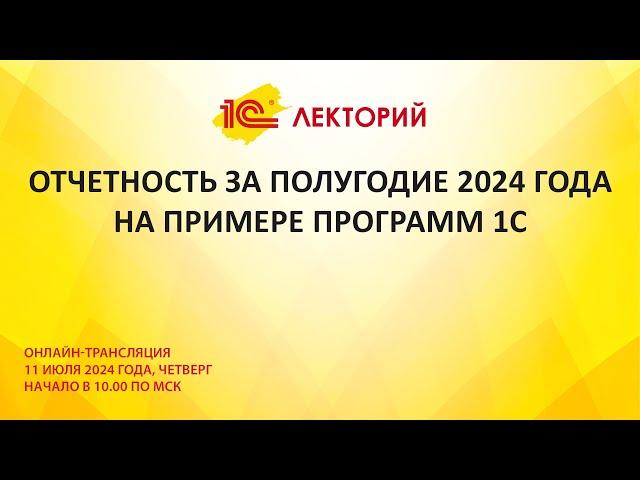 1С ЛЕКТОРИЙ

ОТЧЕТНОСТЬ ЗА ПОЛУГОДИЕ 2024 ГОДА НА ПРИМЕРЕ ПРОГРАММ 1С

ОНЛАЙН-ТРАНСЛЯЦИЯ
11 ИЮЛЯ 2024 ГОДА, ЧЕТВЕРГ
НАЧАЛО В 10.00 ПО МСК